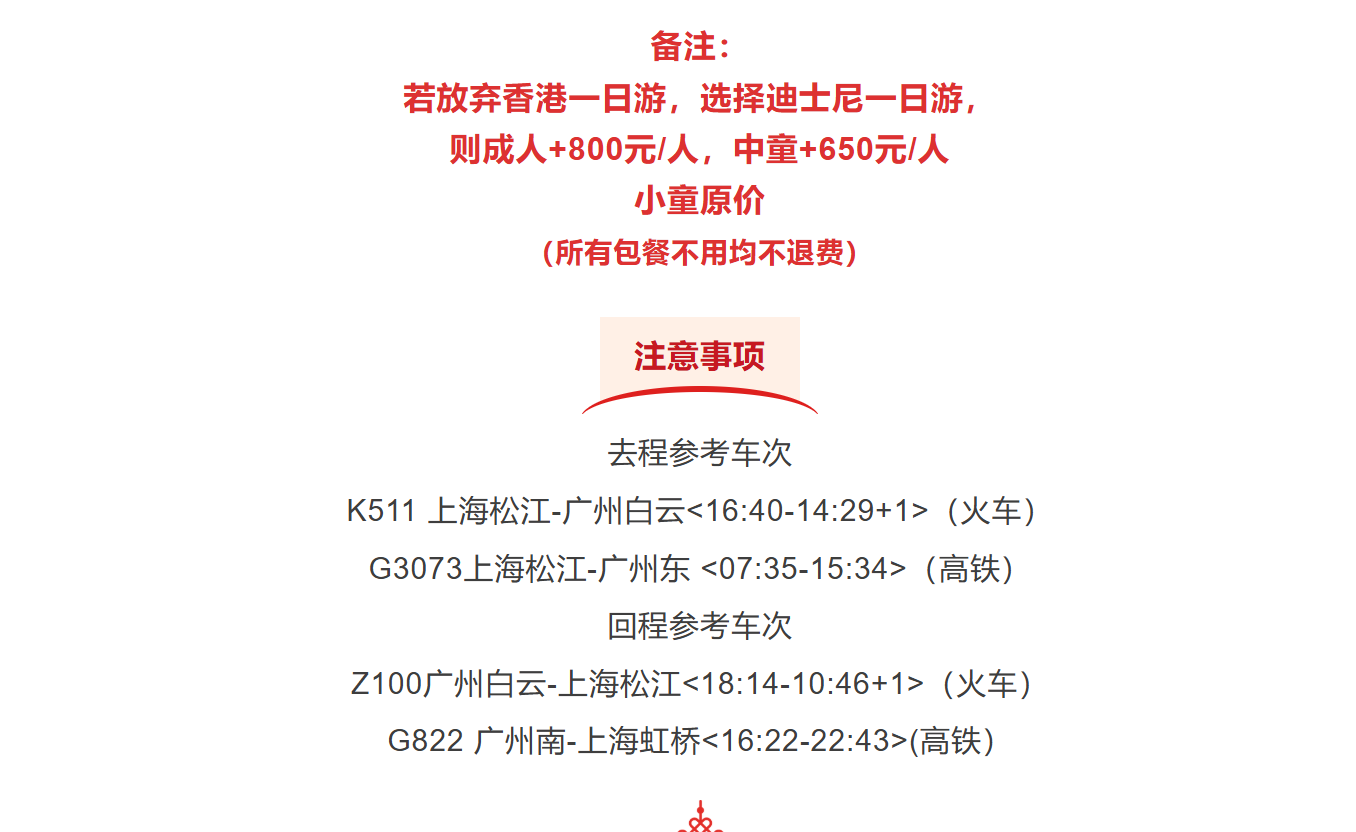 备注：
若放弃香港一日游，选择迪士尼一日游，
则成人+800元/人，中童+650元/人
小童原价
（所有包餐不用均不退费）

注意事项

去程参考车次
K511 上海松江-广州白云<16:40-14:29+1>（火车）
G3073上海松江-广州东 <07:35-15:34>（高铁）
回程参考车次
Z100广州白云-上海松江<18:14-10:46+1>（火车）
G822 广州南-上海虹桥<16:22-22:43>(高铁）